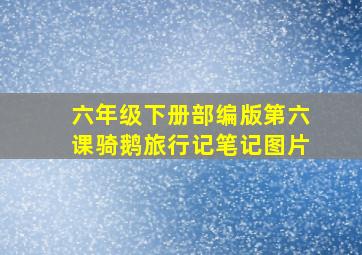 六年级下册部编版第六课骑鹅旅行记笔记图片